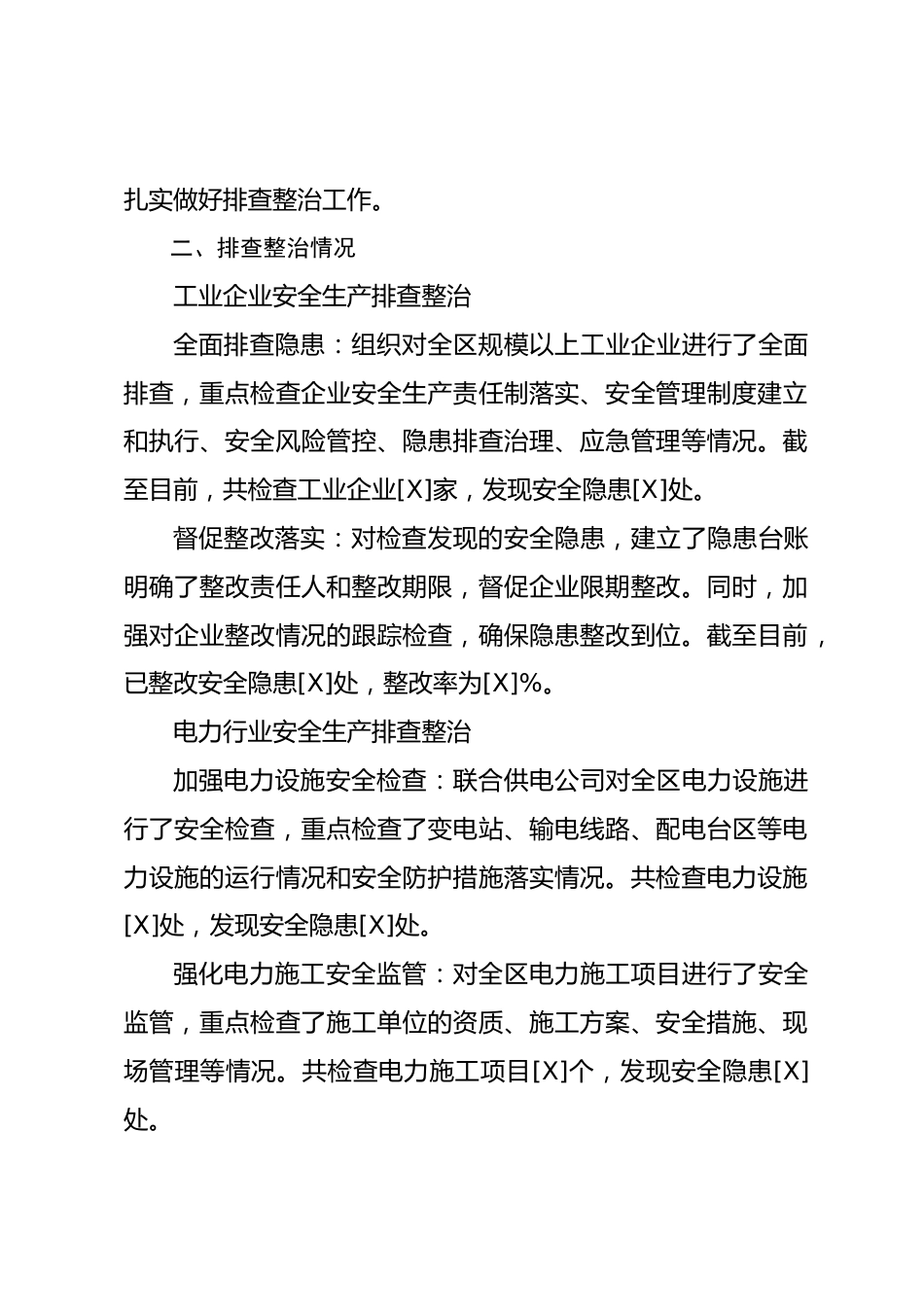 扎实做好排查整治工作。

二、排查整治情况

工业企业安全生产排查整治

全面排查隐患：组织对全区规模以上工业企业进行了全面排查，重点检查企业安全生产责任制落实、安全管理制度建立和执行、安全风险管控、隐患排查治理、应急管理等情况。截至目前，共检查工业企业[X]家，发现安全隐患[X]处。

督促整改落实：对检查发现的安全隐患，建立了隐患台账明确了整改责任人和整改期限，督促企业限期整改。同时，加强对企业整改情况的跟踪检查，确保隐患整改到位。截至目前，已整改安全隐患[X]处，整改率为[X]%。

电力行业安全生产排查整治

加强电力设施安全检查：联合供电公司对全区电力设施进行了安全检查，重点检查了变电站、输电线路、配电台区等电力设施的运行情况和安全防护措施落实情况。共检查电力设施[X]处，发现安全隐患[X]处。

强化电力施工安全监管：对全区电力施工项目进行了安全监管，重点检查了施工单位的资质、施工方案、安全措施、现场管理等情况。共检查电力施工项目[X]个，发现安全隐患[X]处。